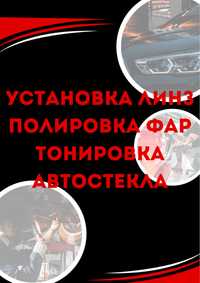 УСТАНОВКА ЛИНЗ
ПОЛИРОВКА ФАР
ТОНИРОВКА
АВТОСТЕКЛА